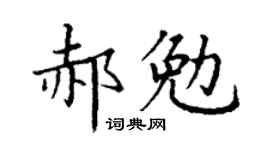 郝勉
词典网